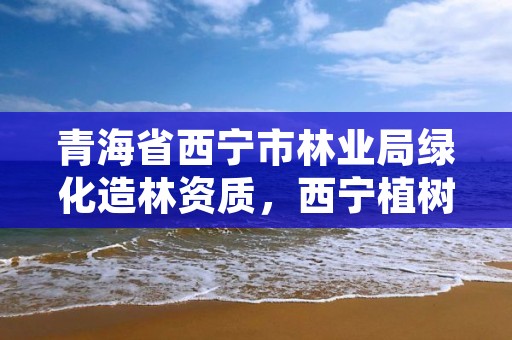 青海省西宁市林业局绿化造林资质，西宁植树